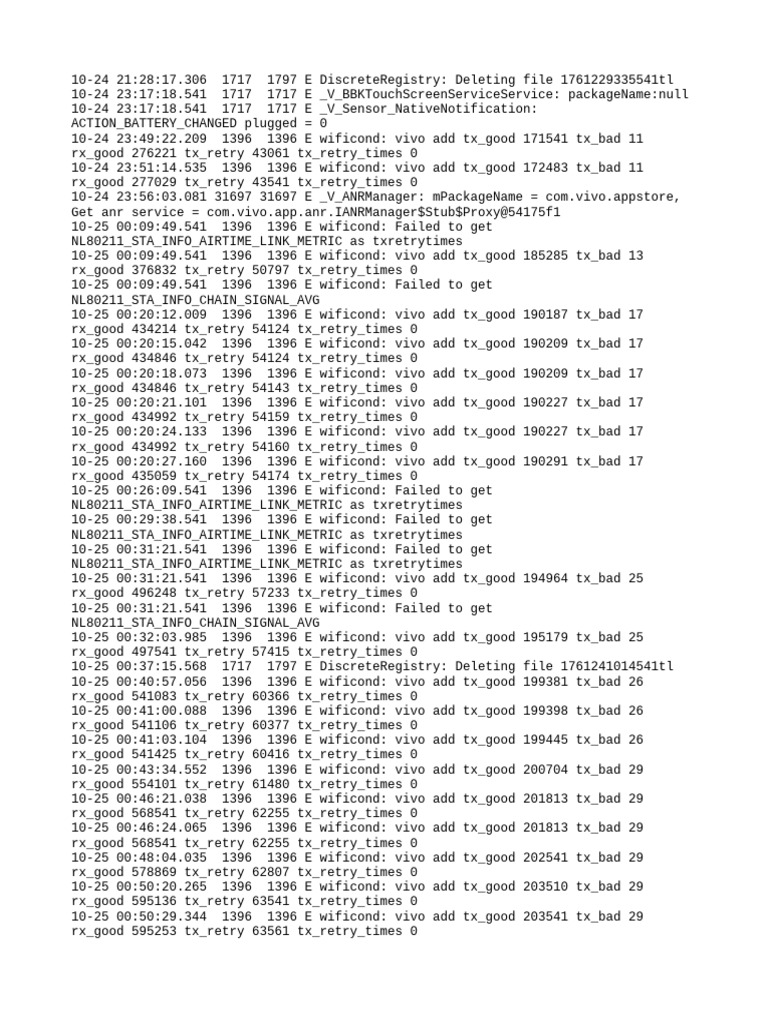 10-24 21:28:17.306 1717 1797 E DiscreteRegistry: Deleting file 1761229335541tl
10-24 23:17:18.541 1717 1717 E _V_BBKTouchScreenServiceService: packageName:null
10-24 23:17:18.541 1717 1717 E _V_Sensor_NativeNotification: ACTION_BATTERY_CHANGED plugged = 0
10-24 23:49:22.209 1396 1396 E wificond: vivo add tx_good 171541 tx_bad 11 rx_good 276221 tx_retry 43061 tx_retry_times 0
10-24 23:51:14.535 1396 1396 E wificond: vivo add tx_good 172483 tx_bad 11 rx_good 277029 tx_retry 43541 tx_retry_times 0
10-24 23:56:03.081 31697 31697 E _V_ANRManager: mPackageName = com.vivo.appstore, Get anr service = com.vivo.app.anr.IANRManager$Stub$Proxy@54175f1
10-25 00:09:49.541 1396 1396 E wificond: Failed to get NL80211_STA_INFO_AIRTIME_LINK_METRIC as txretrytimes
10-25 00:09:49.541 1396 1396 E wificond: vivo add tx_good 185285 tx_bad 13 rx_good 376832 tx_retry 50797 tx_retry_times 0
10-25 00:09:49.541 1396 1396 E wificond: Failed to get NL80211_STA_INFO_CHAIN_SIGNAL_AVG
10-25 00:20:12.009 1396 1396 E wificond: vivo add tx_good 190187 tx_bad 17 rx_good 434214 tx_retry 54124 tx_retry_times 0
10-25 00:20:15.042 1396 1396 E wificond: vivo add tx_good 190209 tx_bad 17 rx_good 434846 tx_retry 54124 tx_retry_times 0
10-25 00:20:18.073 1396 1396 E wificond: vivo add tx_good 190209 tx_bad 17 rx_good 434846 tx_retry 54143 tx_retry_times 0
10-25 00:20:21.101 1396 1396 E wificond: vivo add tx_good 190227 tx_bad 17 rx_good 434992 tx_retry 54159 tx_retry_times 0
10-25 00:20:24.133 1396 1396 E wificond: vivo add tx_good 190227 tx_bad 17 rx_good 434992 tx_retry 54160 tx_retry_times 0
10-25 00:20:27.160 1396 1396 E wificond: vivo add tx_good 190291 tx_bad 17 rx_good 435059 tx_retry 54174 tx_retry_times 0
10-25 00:26:09.541 1396 1396 E wificond: Failed to get NL80211_STA_INFO_AIRTIME_LINK_METRIC as txretrytimes
10-25 00:29:38.541 1396 1396 E wificond: Failed to get NL80211_STA_INFO_AIRTIME_LINK_METRIC as txretrytimes
10-25 00:31:21.541 1396 1396 E wificond: Failed to get NL80211_STA_INFO_AIRTIME_LINK_METRIC as txretrytimes
10-25 00:31:21.541 1396 1396 E wificond: vivo add tx_good 194964 tx_bad 25 rx_good 496248 tx_retry 57233 tx_retry_times 0
10-25 00:31:21.541 1396 1396 E wificond: Failed to get NL80211_STA_INFO_CHAIN_SIGNAL_AVG
10-25 00:32:03.985 1396 1396 E wificond: vivo add tx_good 195179 tx_bad 25 rx_good 497541 tx_retry 57415 tx_retry_times 0
10-25 00:37:15.568 1717 1797 E DiscreteRegistry: Deleting file 1761241014541tl
10-25 00:40:57.056 1396 1396 E wificond: vivo add tx_good 199381 tx_bad 26 rx_good 541083 tx_retry 60366 tx_retry_times 0
10-25 00:41:00.088 1396 1396 E wificond: vivo add tx_good 199398 tx_bad 26 rx_good 541106 tx_retry 60377 tx_retry_times 0
10-25 00:41:03.104 1396 1396 E wificond: vivo add tx_good 199445 tx_bad 26 rx_good 541425 tx_retry 60416 tx_retry_times 0
10-25 00:43:34.552 1396 1396 E wificond: vivo add tx_good 200704 tx_bad 29 rx_good 554101 tx_retry 61480 tx_retry_times 0
10-25 00:46:21.038 1396 1396 E wificond: vivo add tx_good 201813 tx_bad 29 rx_good 568541 tx_retry 62255 tx_retry_times 0
10-25 00:46:24.065 1396 1396 E wificond: vivo add tx_good 201813 tx_bad 29 rx_good 568541 tx_retry 62255 tx_retry_times 0
10-25 00:48:04.035 1396 1396 E wificond: vivo add tx_good 202541 tx_bad 29 rx_good 578869 tx_retry 62807 tx_retry_times 0
10-25 00:50:20.265 1396 1396 E wificond: vivo add tx_good 203510 tx_bad 29 rx_good 595136 tx_retry 63541 tx_retry_times 0
10-25 00:50:29.344 1396 1396 E wificond: vivo add tx_good 203541 tx_bad 29 rx_good 595253 tx_retry 63561 tx_retry_times 0